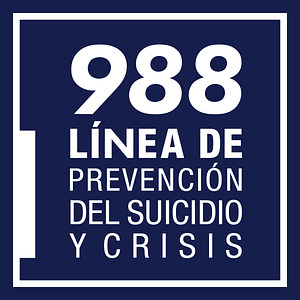 988
LÍNEA DE
PREVENCIÓN
DEL SUICIDIO
Y CRISIS